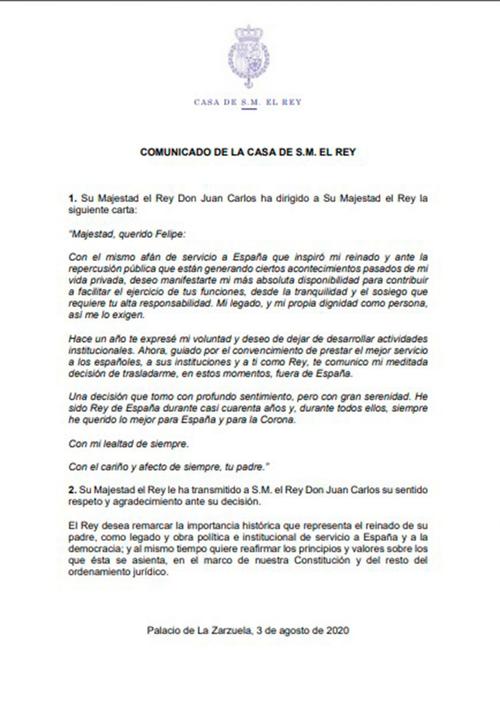 CASA DE S.M. EL REY

COMUNICADO DE LA CASA DE S.M. EL REY

1. Su Majestad el Rey Don Juan Carlos ha dirigido a Su Majestad el Rey la siguiente carta:

"Majestad, querido Felipe:

Con el mismo afán de servicio a España que inspiró mi reinado y ante la repercusión pública que están generando ciertos acontecimientos pasados de mi vida privada, deseo manifestarte mi más absoluta disponibilidad para contribuir a facilitar el ejercicio de tus funciones, desde la tranquilidad y el sosiego que requiere tu alta responsabilidad. Mi legado, y mi propia dignidad como persona, así me lo exigen.

Hace un año te expresé mi voluntad y deseo de dejar de desarrollar actividades institucionales. Ahora, guiado por el convencimiento de prestar el mejor servicio a los españoles, a sus instituciones y a ti como Rey, te comunico mi meditada decisión de trasladarme, en estos momentos, fuera de España.

Una decisión que tomo con profundo sentimiento, pero con gran serenidad. He sido Rey de España durante casi cuarenta años y, durante todos ellos, siempre he querido lo mejor para España y para la Corona.

Con mi lealtad de siempre.

Con el cariño y afecto de siempre, tu padre."

2. Su Majestad el Rey le ha transmitido a S.M. el Rey Don Juan Carlos su sentido respeto y agradecimiento ante su decisión.

El Rey desea remarcar la importancia histórica que representa el reinado de su padre, como legado y obra política e institucional de servicio a España y a la democracia; y al mismo tiempo quiere reafirmar los principios y valores sobre los que ésta se asienta, en el marco de nuestra Constitución y del resto del ordenamiento jurídico.

Palacio de La Zarzuela, 3 de agosto de 2020